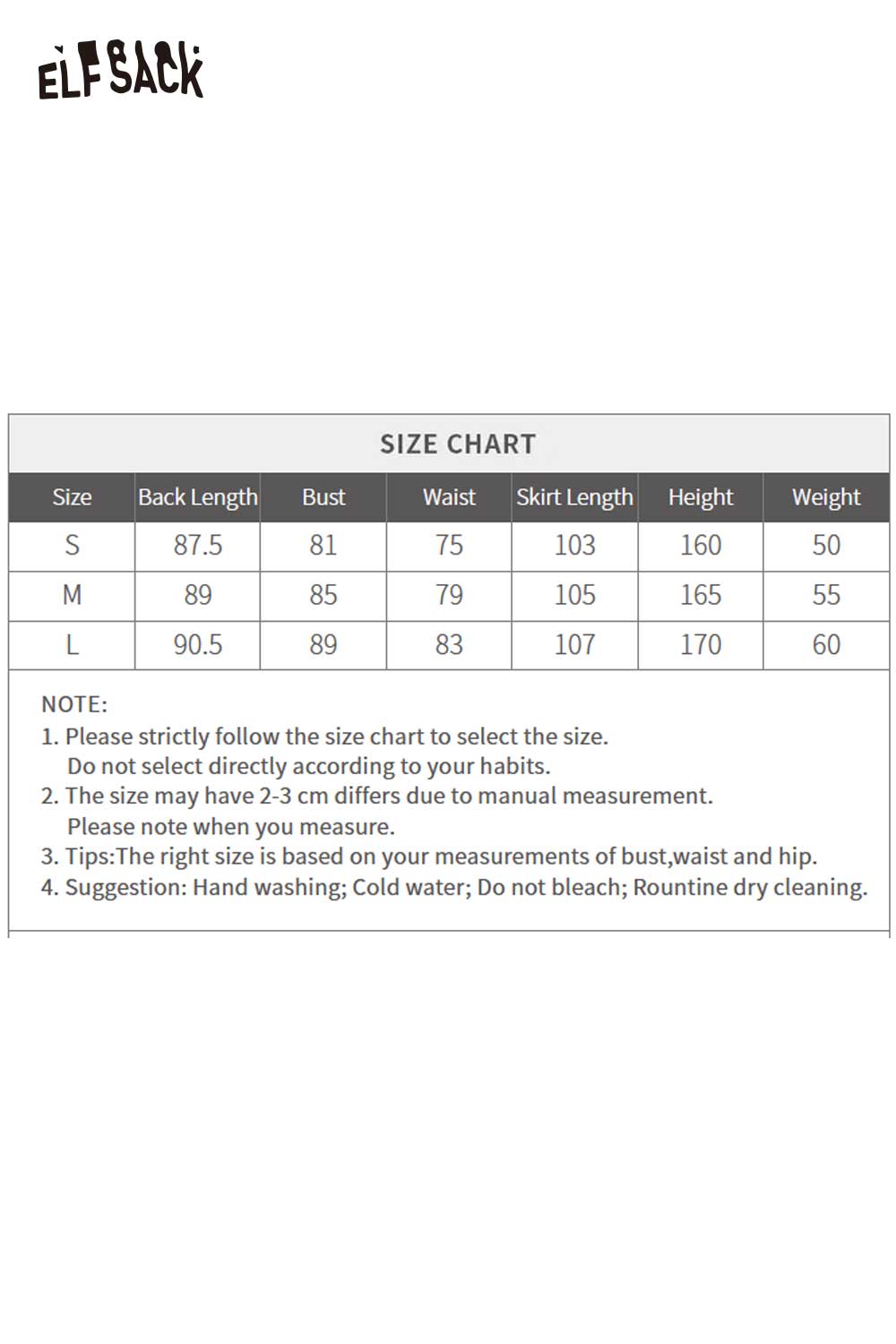 ELFSACK

SIZE CHART

| Size | Back Length | Bust | Waist | Skirt Length | Height | Weight |
|---|---|---|---|---|---|---|
| S | 87.5 | 81 | 75 | 103 | 160 | 50 |
| M | 89 | 85 | 79 | 105 | 165 | 55 |
| L | 90.5 | 89 | 83 | 107 | 170 | 60 |

NOTE:
1. Please strictly follow the size chart to select the size. Do not select directly according to your habits.
2. The size may have 2-3 cm differs due to manual measurement. Please note when you measure.
3. Tips:The right size is based on your measurements of bust,waist and hip.
4. Suggestion: Hand washing; Cold water; Do not bleach; Rountine dry cleaning.